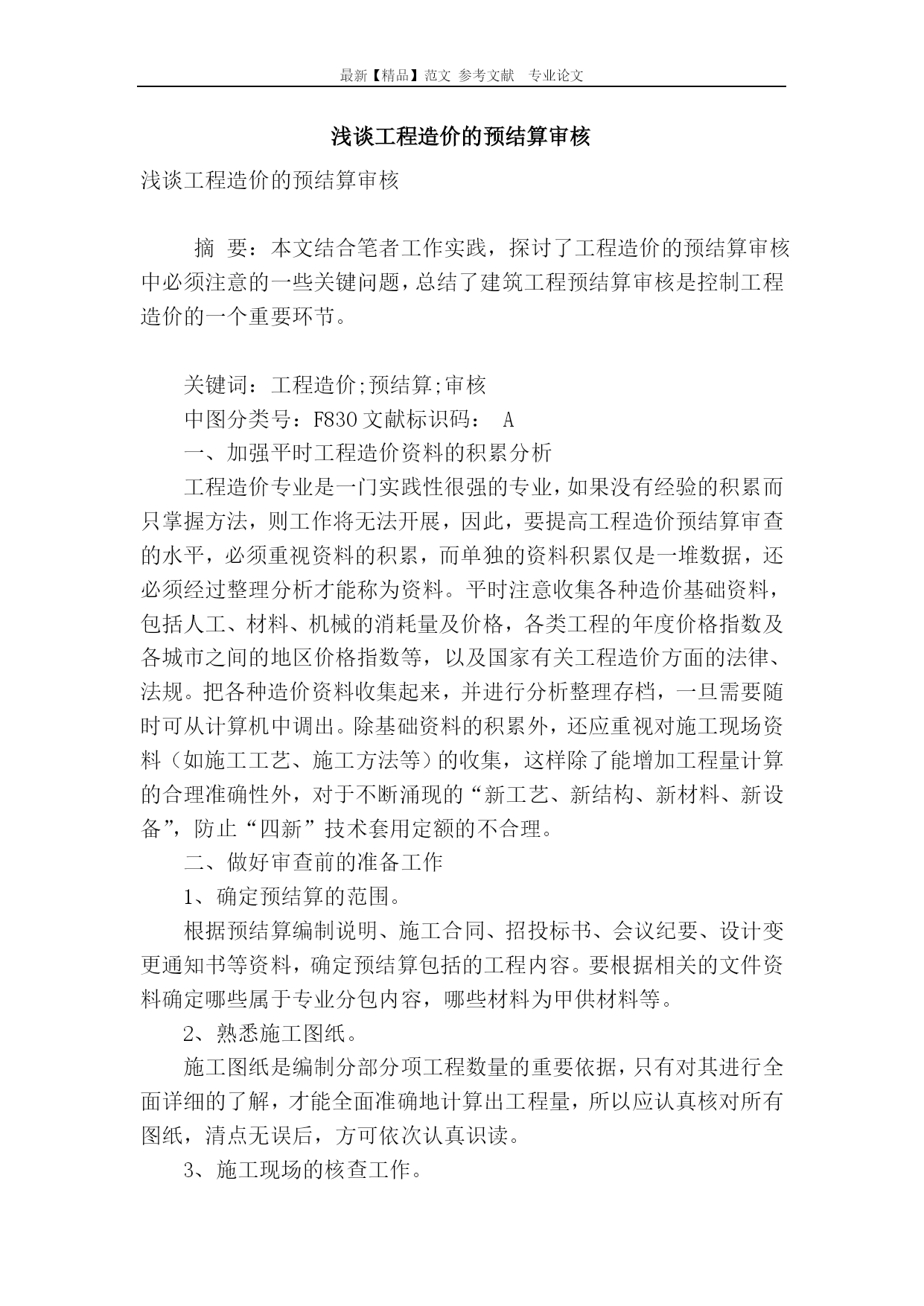 最新【精品】范文 参考文献 专业论文

浅谈工程造价的预结算审核

浅谈工程造价的预结算审核

摘 要：本文结合笔者工作实践，探讨了工程造价的预结算审核中必须注意的一些关键问题，总结了建筑工程预结算审核是控制工程造价的一个重要环节。

关键词：工程造价;预结算;审核

中图分类号：F830 文献标识码： A

一、加强平时工程造价资料的积累分析

工程造价专业是一门实践性很强的专业，如果没有经验的积累而只掌握方法，则工作将无法开展，因此，要提高工程造价预结算审查的水平，必须重视资料的积累，而单独的资料积累仅是一堆数据，还必须经过整理分析才能称为资料。平时注意收集各种造价基础资料，包括人工、材料、机械的消耗量及价格，各类工程的年度价格指数及各城市之间的地区价格指数等，以及国家有关工程造价方面的法律、法规。把各种造价资料收集起来，并进行分析整理存档，一旦需要随时可从计算机中调出。除基础资料的积累外，还应重视对施工现场资料（如施工工艺、施工方法等）的收集，这样除了能增加工程量计算的合理准确性外，对于不断涌现的“新工艺、新结构、新材料、新设备”，防止“四新”技术套用定额的不合理。

二、做好审查前的准备工作

1、确定预结算的范围。

根据预结算编制说明、施工合同、招投标书、会议纪要、设计变更通知书等资料，确定预结算包括的工程内容。要根据相关的文件资料确定哪些属于专业分包内容，哪些材料为甲供材料等。

2、熟悉施工图纸。

施工图纸是编制分部分项工程数量的重要依据，只有对其进行全面详细的了解，才能全面准确地计算出工程量，所以应认真核对所有图纸，清点无误后，方可依次认真识读。

3、施工现场的核查工作。